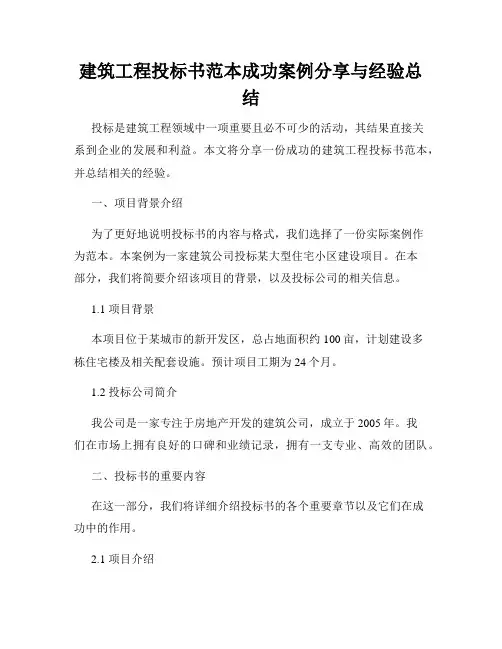 建筑工程投标书范本成功案例分享与经验总结

投标是建筑工程领域中一项重要且必不可少的活动，其结果直接关系到企业的发展和利益。本文将分享一份成功的建筑工程投标书范本，并总结相关的经验。

一、项目背景介绍

为了更好地说明投标书的内容与格式，我们选择了一份实际案例作为范本。本案例为一家建筑公司投标某大型住宅小区建设项目。在本部分，我们将简要介绍该项目的背景，以及投标公司的相关信息。

1.1 项目背景

本项目位于某城市的新开发区，总占地面积约 100 亩，计划建设多栋住宅楼及相关配套设施。预计项目工期为 24 个月。

1.2 投标公司简介

我公司是一家专注于房地产开发的建筑公司，成立于 2005 年。我们在市场上拥有良好的口碑和业绩记录，拥有一支专业、高效的团队。

二、投标书的重要内容

在这一部分，我们将详细介绍投标书的各个重要章节以及它们在成功中的作用。

2.1 项目介绍